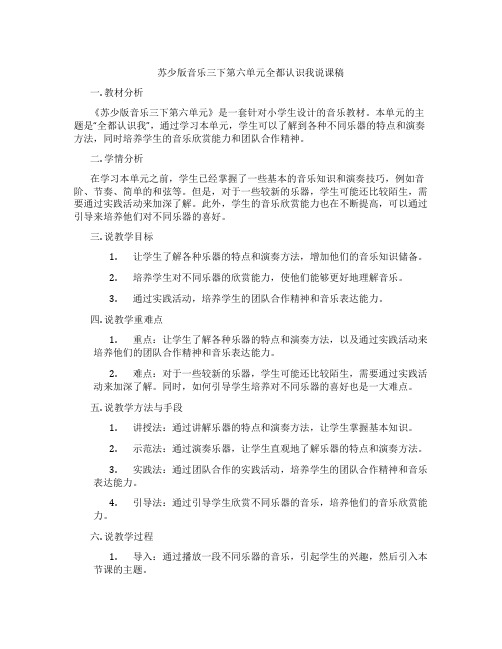 苏少版音乐三下第六单元全都认识我说课稿

一. 教材分析

《苏少版音乐三下第六单元》是一套针对小学生设计的音乐教材。本单元的主题是"全都认识我"，通过学习本单元，学生可以了解到各种不同乐器的特点和演奏方法，同时培养学生的音乐欣赏能力和团队合作精神。

二. 学情分析

在学习本单元之前，学生已经掌握了一些基本的音乐知识和演奏技巧，例如音阶、节奏、简单的和弦等。但是，对于一些较新的乐器，学生可能还比较陌生，需要通过实践活动来加深了解。此外，学生的音乐欣赏能力也在不断提高，可以通过引导来培养他们对不同乐器的喜好。

三. 说教学目标

1. 让学生了解各种乐器的特点和演奏方法，增加他们的音乐知识储备。

2. 培养学生对不同乐器的欣赏能力，使他们能够更好地理解音乐。

3. 通过实践活动，培养学生的团队合作精神和音乐表达能力。

四. 说教学重难点

1. 重点：让学生了解各种乐器的特点和演奏方法，以及通过实践活动来培养他们的团队合作精神和音乐表达能力。

2. 难点：对于一些较新的乐器，学生可能还比较陌生，需要通过实践活动来加深了解。同时，如何引导学生培养对不同乐器的喜好也是一大难点。

五. 说教学方法与手段

1. 讲授法：通过讲解乐器的特点和演奏方法，让学生掌握基本知识。

2. 示范法：通过演奏乐器，让学生直观地了解乐器的特点和演奏方法。

3. 实践法：通过团队合作的实践活动，培养学生的团队合作精神和音乐表达能力。

4. 引导法：通过引导学生欣赏不同乐器的音乐，培养他们的音乐欣赏能力。

六. 说教学过程

1. 导入：通过播放一段不同乐器的音乐，引起学生的兴趣，然后引入本节课的主题。